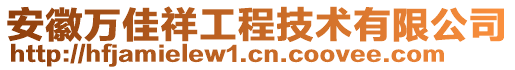 安徽万佳祥工程技术有限公司
http://hfjamielew1.cn.coovee.com